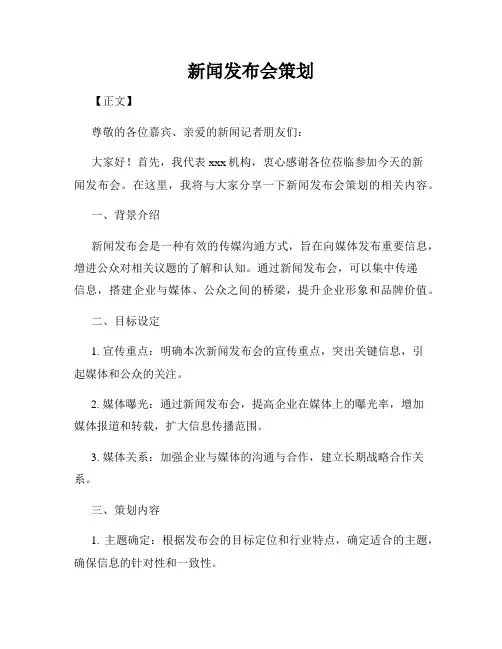 新闻发布会策划

【正文】

尊敬的各位嘉宾、亲爱的新闻记者朋友们：

大家好！首先，我代表 xxx 机构，衷心感谢各位莅临参加今天的新闻发布会。在这里，我将与大家分享一下新闻发布会策划的相关内容。

一、背景介绍

新闻发布会是一种有效的传媒沟通方式，旨在向媒体发布重要信息，增进公众对相关议题的了解和认知。通过新闻发布会，可以集中传递信息，搭建企业与媒体、公众之间的桥梁，提升企业形象和品牌价值。

二、目标设定

1. 宣传重点：明确本次新闻发布会的宣传重点，突出关键信息，引起媒体和公众的关注。

2. 媒体曝光：通过新闻发布会，提高企业在媒体上的曝光率，增加媒体报道和转载，扩大信息传播范围。

3. 媒体关系：加强企业与媒体的沟通与合作，建立长期战略合作关系。

三、策划内容

1. 主题确定：根据发布会的目标定位和行业特点，确定适合的主题，确保信息的针对性和一致性。